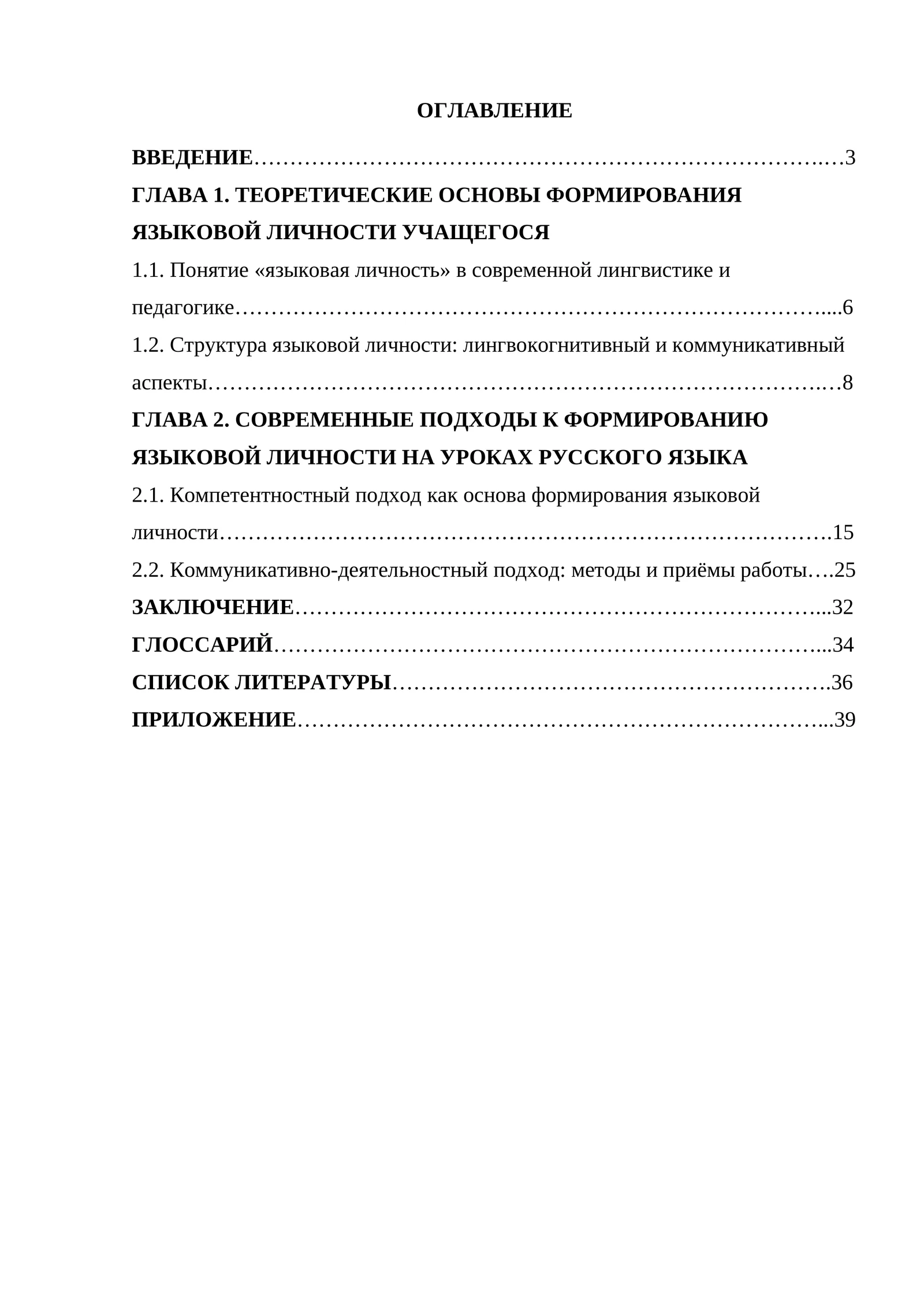 ОГЛАВЛЕНИЕ

ВВЕДЕНИЕ 3

ГЛАВА 1. ТЕОРЕТИЧЕСКИЕ ОСНОВЫ ФОРМИРОВАНИЯ ЯЗЫКОВОЙ ЛИЧНОСТИ УЧАЩЕГОСЯ

1.1. Понятие «языковая личность» в современной лингвистике и педагогике 6

1.2. Структура языковой личности: лингвокогнитивный и коммуникативный аспекты 8

ГЛАВА 2. СОВРЕМЕННЫЕ ПОДХОДЫ К ФОРМИРОВАНИЮ ЯЗЫКОВОЙ ЛИЧНОСТИ НА УРОКАХ РУССКОГО ЯЗЫКА

2.1. Компетентностный подход как основа формирования языковой личности 15

2.2. Коммуникативно-деятельностный подход: методы и приёмы работы 25

ЗАКЛЮЧЕНИЕ 32

ГЛОССАРИЙ 34

СПИСОК ЛИТЕРАТУРЫ 36

ПРИЛОЖЕНИЕ 39